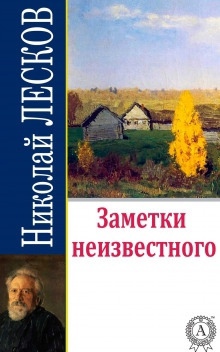 Николай ЛЕСКОВ

Заметки неизвестного

А